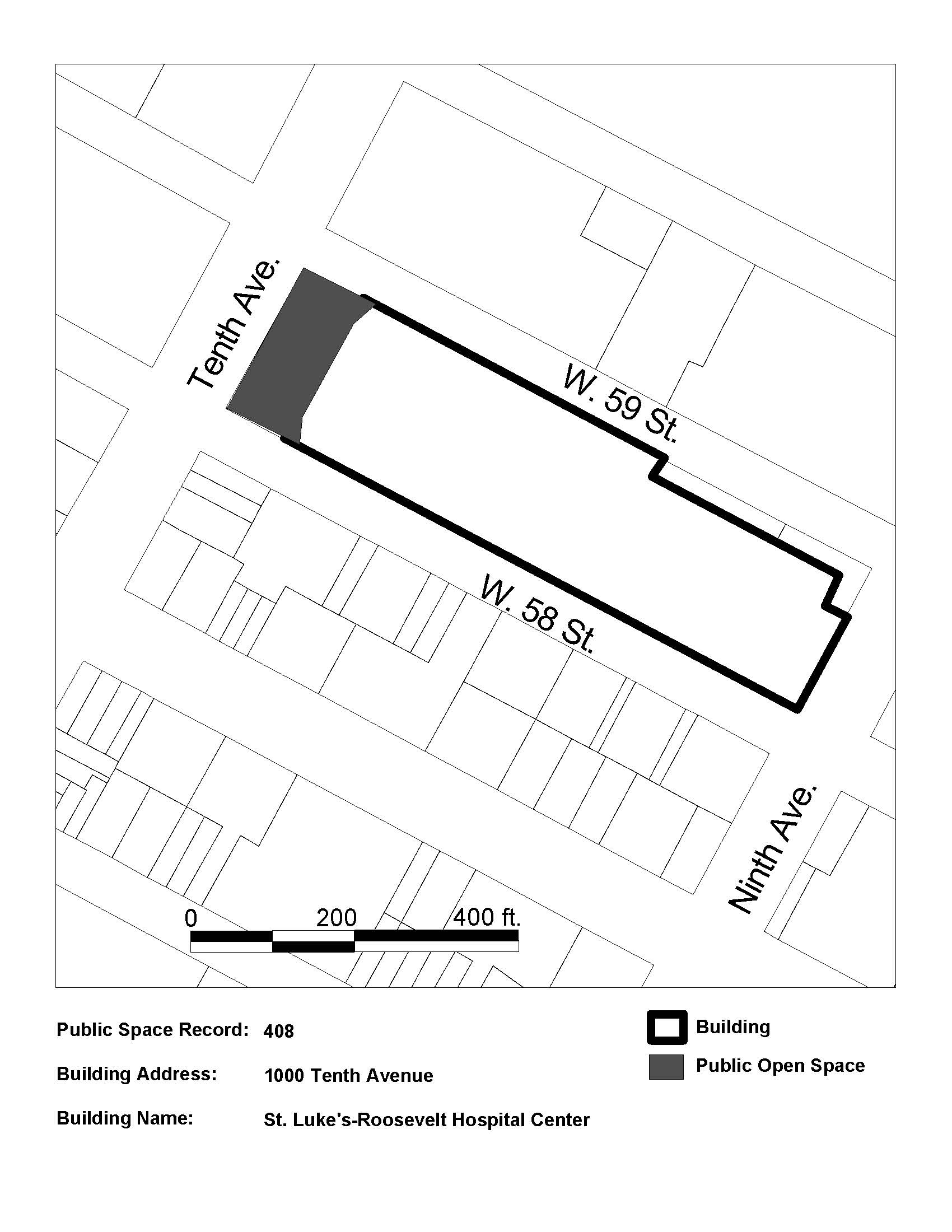 Tenth Ave.

W. 59 St.

W. 58 St.

Ninth Ave.

0 200 400 ft.

Public Space Record: 408

Building Address: 1000 Tenth Avenue

Building Name: St. Luke's-Roosevelt Hospital Center

Building

Public Open Space